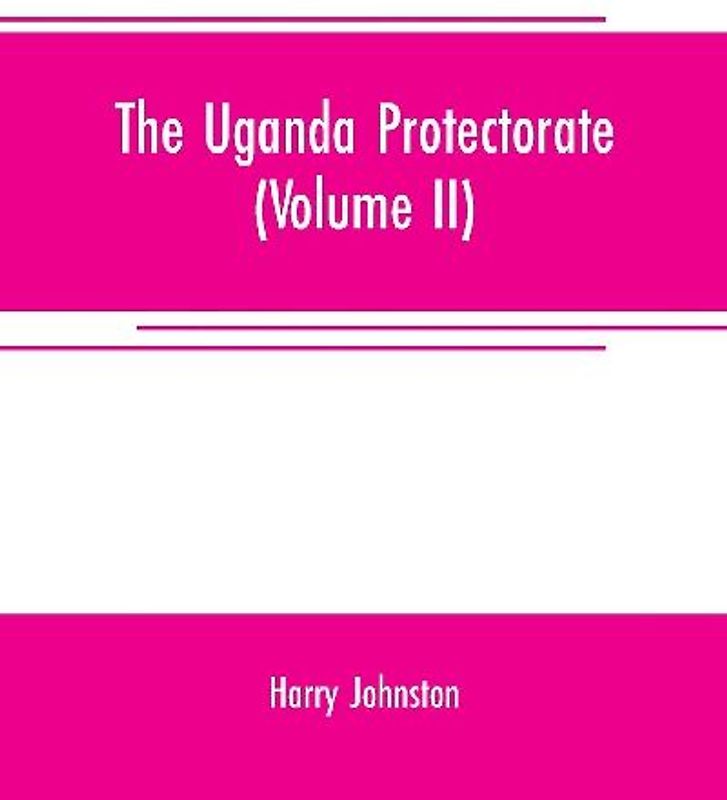 The Uganda Protectorate (Volume II)

Harry Johnston